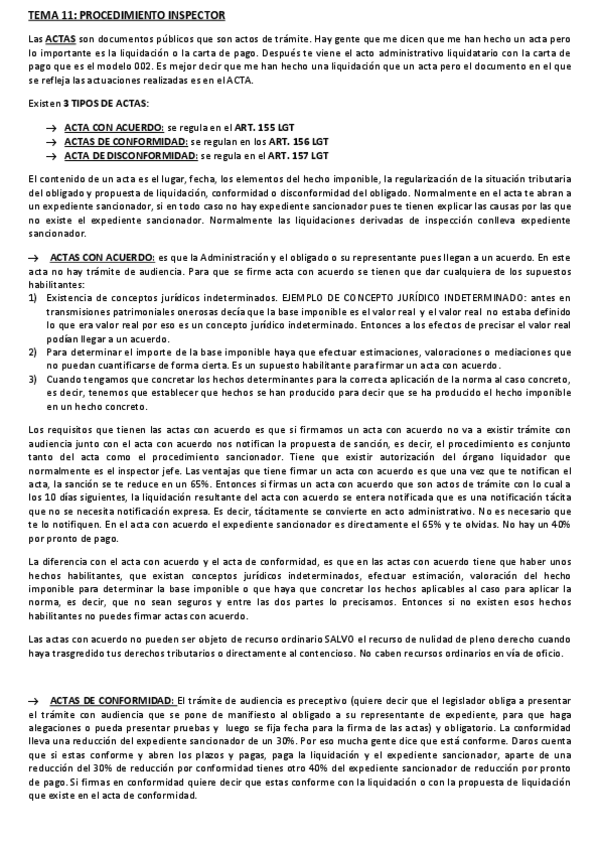 TEMA 11: PROCEDIMIENTO INSPECTOR

Las ACTAS son documentos públicos que son actos de trámite. Hay gente que me dicen que me han hecho un acta pero lo importante es la liquidación o la carta de pago. Después te viene el acto administrativo liquidatario con la carta de pago que es el modelo 002. Es mejor decir que me han hecho una liquidación que un acta pero el documento en el que se refleja las actuaciones realizadas es en el ACTA.

Existen 3 TIPOS DE ACTAS:

→ ACTA CON ACUERDO: se regula en el ART. 155 LGT
→ ACTAS DE CONFORMIDAD: se regulan en los ART. 156 LGT
→ ACTA DE DISCONFORMIDAD: se regula en el ART. 157 LGT

El contenido de un acta es el lugar, fecha, los elementos del hecho imponible, la regularización de la situación tributaria del obligado y propuesta de liquidación, conformidad o disconformidad del obligado. Normalmente en el acta te abran a un expediente sancionador, si en todo caso no hay expediente sancionador pues te tienen explicar las causas por las que no existe el expediente sancionador. Normalmente las liquidaciones derivadas de inspección conlleva expediente sancionador.

→ ACTAS CON ACUERDO: es que la Administración y el obligado o su representante pues llegan a un acuerdo. En este acta no hay trámite de audiencia. Para que se firme acta con acuerdo se tienen que dar cualquiera de los supuestos habilitantes:
1) Existencia de conceptos jurídicos indeterminados. EJEMPLO DE CONCEPTO JURÍDICO INDETERMINADO: antes en transmisiones patrimoniales onerosas decía que la base imponible es el valor real y el valor real no estaba definido lo que era valor real por eso es un concepto jurídico indeterminado. Entonces a los efectos de precisar el valor real podían llegar a un acuerdo.
2) Para determinar el importe de la base imponible haya que efectuar estimaciones, valoraciones o mediaciones que no puedan cuantificarse de forma cierta. Es un supuesto habilitante para firmar un acta con acuerdo.
3) Cuando tengamos que concretar los hechos determinantes para la correcta aplicación de la norma al caso concreto, es decir, tenemos que establecer que hechos se han producido para decir que se ha producido el hecho imponible en un hecho concreto.

Los requisitos que tienen las actas con acuerdo es que si firmamos un acta con acuerdo no va a existir trámite con audiencia junto con el acta con acuerdo nos notifican la propuesta de sanción, es decir, el procedimiento es conjunto tanto del acta como el procedimiento sancionador. Tiene que existir autorización del órgano liquidador que normalmente es el inspector jefe. Las ventajas que tiene firmar un acta con acuerdo es que una vez que te notifican el acta, la sanción se te reduce en un 65%. Entonces si firmas un acta con acuerdo que son actos de trámite con lo cual a los 10 días siguientes, la liquidación resultante del acta con acuerdo se entera notificada que es una notificación tácita que no se necesita notificación expresa. Es decir, tácitamente se convierte en acto administrativo. No es necesario que te lo notifiquen. En el acta con acuerdo el expediente sancionador es directamente el 65% y te olvidas. No hay un 40% por pronto de pago.

La diferencia con el acta con acuerdo y el acta de conformidad, es que en las actas con acuerdo tiene que haber unos hechos habilitantes, que existan conceptos jurídicos indeterminados, efectuar estimación, valoración del hecho imponible para determinar la base imponible o que haya que concretar los hechos aplicables al caso para aplicar la norma, es decir, que no sean seguros y entre las dos partes lo precisamos. Entonces si no existen esos hechos habilitantes no puedes firmar actas con acuerdo.

Las actas con acuerdo no pueden ser objeto de recurso ordinario SALVO el recurso de nulidad de pleno derecho cuando haya trasgredido tus derechos tributarios o directamente al contencioso. No caben recursos ordinarios en vía de oficio.

→ ACTAS DE CONFORMIDAD: El trámite de audiencia es preceptivo (quiere decir que el legislador obliga a presentar el trámite con audiencia que se pone de manifiesto al obligado a su representante de expediente, para que haga alegaciones o pueda presentar pruebas y luego se fija fecha para la firma de las actas) y obligatorio. La conformidad lleva una reducción del expediente sancionador de un 30%. Por eso mucha gente dice que está conforme. Daros cuenta que si estas conforme y abren los plazos y pagas, paga la liquidación y el expediente sancionador, aparte de una reducción del 30% de reducción por conformidad tienes otro 40% del expediente sancionador de reducción por pronto de pago. Si firmas en conformidad quiere decir que estas conforme con la liquidación o con la propuesta de liquidación que existe en el acta de conformidad.